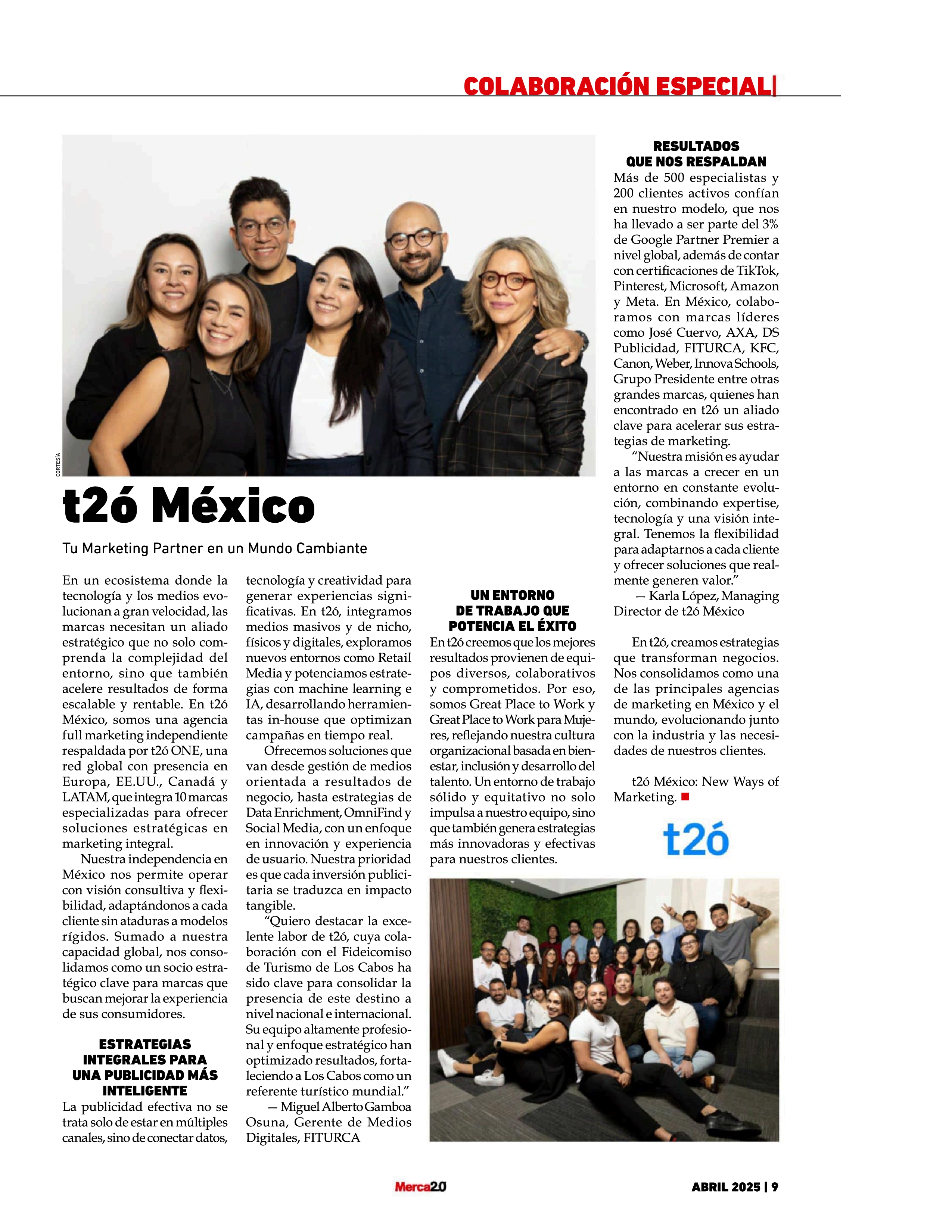 COLABORACIÓN ESPECIAL|

CORTESÍA

t2ó México

Tu Marketing Partner en un Mundo Cambiante

En un ecosistema donde la tecnología y los medios evolucionan a gran velocidad, las marcas necesitan un aliado estratégico que no solo comprenda la complejidad del entorno, sino que también acelere resultados de forma escalable y rentable. En t2ó México, somos una agencia full marketing independiente respaldada por t2ó ONE, una red global con presencia en Europa, EE.UU., Canadá y LATAM, que integra 10 marcas especializadas para ofrecer soluciones estratégicas en marketing integral.

Nuestra independencia en México nos permite operar con visión consultiva y flexibilidad, adaptándonos a cada cliente sin ataduras a modelos rígidos. Sumado a nuestra capacidad global, nos consolidamos como un socio estratégico clave para marcas que buscan mejorar la experiencia de sus consumidores.

ESTRATEGIAS INTEGRALES PARA UNA PUBLICIDAD MÁS INTELIGENTE

La publicidad efectiva no se trata solo de estar en múltiples canales, sino de conectar datos, tecnología y creatividad para generar experiencias significativas. En t2ó, integramos medios masivos y de nicho, físicos y digitales, exploramos nuevos entornos como Retail Media y potenciamos estrategias con machine learning e IA, desarrollando herramientas in-house que optimizan campañas en tiempo real.

Ofrecemos soluciones que van desde gestión de medios orientada a resultados de negocio, hasta estrategias de Data Enrichment, OmniFind y Social Media, con un enfoque en innovación y experiencia de usuario. Nuestra prioridad es que cada inversión publicitaria se traduzca en impacto tangible.

“Quiero destacar la excelente labor de t2ó, cuya colaboración con el Fideicomiso de Turismo de Los Cabos ha sido clave para consolidar la presencia de este destino a nivel nacional e internacional. Su equipo altamente profesional y enfoque estratégico han optimizado resultados, fortaleciendo a Los Cabos como un referente turístico mundial.”

— Miguel Alberto Gamboa Osuna, Gerente de Medios Digitales, FITURCA

UN ENTORNO DE TRABAJO QUE POTENCIA EL ÉXITO

En t2ó creemos que los mejores resultados provienen de equipos diversos, colaborativos y comprometidos. Por eso, somos Great Place to Work y Great Place to Work para Mujeres, reflejando nuestra cultura organizacional basada en bienestar, inclusión y desarrollo del talento. Un entorno de trabajo sólido y equitativo no solo impulsa a nuestro equipo, sino que también genera estrategias más innovadoras y efectivas para nuestros clientes.

RESULTADOS QUE NOS RESPALDAN

Más de 500 especialistas y 200 clientes activos confían en nuestro modelo, que nos ha llevado a ser parte del 3% de Google Partner Premier a nivel global, además de contar con certificaciones de TikTok, Pinterest, Microsoft, Amazon y Meta. En México, colaboramos con marcas líderes como José Cuervo, AXA, DS Publicidad, FITURCA, KFC, Canon, Weber, Innova Schools, Grupo Presidente entre otras grandes marcas, quienes han encontrado en t2ó un aliado clave para acelerar sus estrategias de marketing.

“Nuestra misión es ayudar a las marcas a crecer en un entorno en constante evolución, combinando expertise, tecnología y una visión integral. Tenemos la flexibilidad para adaptarnos a cada cliente y ofrecer soluciones que realmente generen valor.”

— Karla López, Managing Director de t2ó México

En t2ó, creamos estrategias que transforman negocios. Nos consolidamos como una de las principales agencias de marketing en México y el mundo, evolucionando junto con la industria y las necesidades de nuestros clientes.

t2ó México: New Ways of Marketing.

t2ó

Merca2.0

ABRIL 2025 | 9